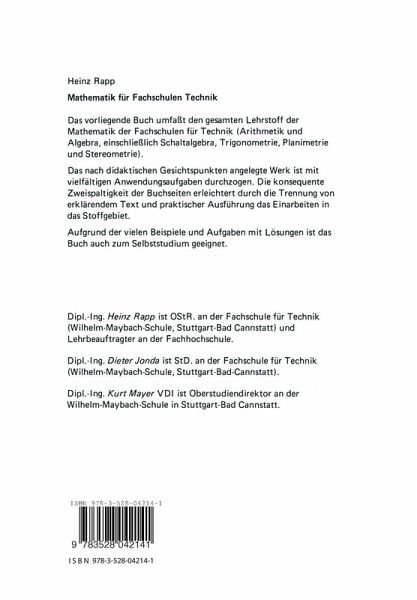 Heinz Rapp

Mathematik für Fachschulen Technik

Das vorliegende Buch umfaßt den gesamten Lehrstoff der Mathematik der Fachschulen für Technik (Arithmetik und Algebra, einschließlich Schaltalgebra, Trigonometrie, Planimetrie und Stereometrie).

Das nach didaktischen Gesichtspunkten angelegte Werk ist mit vielfältigen Anwendungsaufgaben durchzogen. Die konsequente Zweispaltigkeit der Buchseiten erleichtert durch die Trennung von erklärendem Text und praktischer Ausführung das Einarbeiten in das Stoffgebiet.

Aufgrund der vielen Beispiele und Aufgaben mit Lösungen ist das Buch auch zum Selbststudium geeignet.

Dipl.-Ing. Heinz Rapp ist OStR. an der Fachschule für Technik (Wilhelm-Maybach-Schule, Stuttgart-Bad Cannstatt) und Lehrbeauftragter an der Fachhochschule.

Dipl.-Ing. Dieter Jonda ist StD. an der Fachschule für Technik (Wilhelm-Maybach-Schule, Stuttgart-Bad-Cannstatt).

Dipl.-Ing. Kurt Mayer VDI ist Oberstudiendirektor an der Wilhelm-Maybach-Schule in Stuttgart-Bad Cannstatt.

ISBN 978-3-528-04214-1

9 783528 042141

ISBN 978-3-528-04214-1